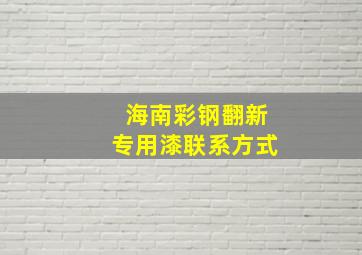 海南彩钢翻新
专用漆联系方式